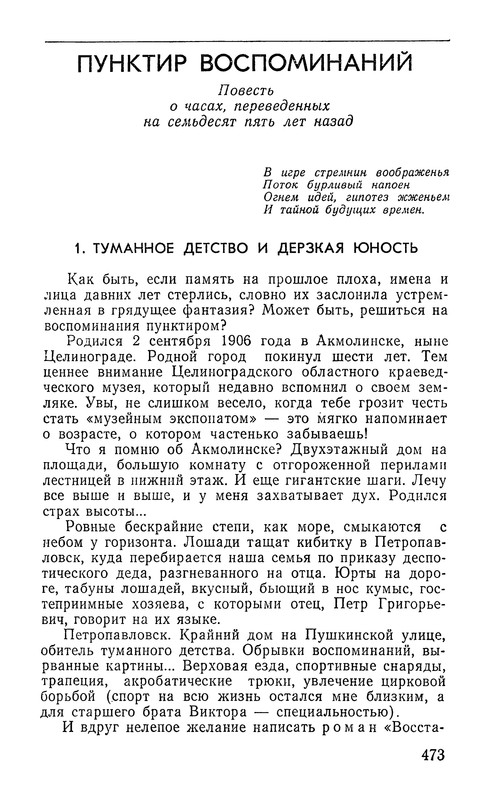 ПУНКТИР ВОСПОМИНАНИЙ

Повесть
о часах, переведенных
на семьдесят пять лет назад

В игре стремнин воображенья
Поток бурливый напоен
Огнем идей, гипотез жженьем
И тайной будущих времен.

1. ТУМАННОЕ ДЕТСТВО И ДЕРЗКАЯ ЮНОСТЬ

Как быть, если память на прошлое плоха, имена и лица давних лет стерлись, словно их заслонила устремленная в грядущее фантазия? Может быть, решиться на воспоминания пунктиром?

Родился 2 сентября 1906 года в Акмолинске, ныне Целинограде. Родной город покинул шести лет. Тем ценнее внимание Целиноградского областного краеведческого музея, который недавно вспомнил о своем земляке. Увы, не слишком весело, когда тебе грозит честь стать «музейным экспонатом» — это мягко напоминает о возрасте, о котором частенько забываешь!

Что я помню об Акмолинске? Двухэтажный дом на площади, большую комнату с отгороженной перилами лестницей в нижний этаж. И еще гигантские шаги. Лечу все выше и выше, и у меня захватывает дух. Родился страх высоты...

Ровные бескрайние степи, как море, смыкаются с небом у горизонта. Лошади тащат кибитку в Петропавловск, куда перебирается наша семья по приказу деспотического деда, разгневанного на отца. Юрты на дороге, табуны лошадей, вкусный, бьющий в нос кумыс, гостеприимные хозяева, с которыми отец, Петр Григорьевич, говорит на их языке.

Петропавловск. Крайний дом на Пушкинской улице, обитель туманного детства. Обрывки воспоминаний, вырванные картины... Верховая езда, спортивные снаряды, трапеция, акробатические трюки, увлечение цирковой борьбой (спорт на всю жизнь остался мне близким, а для старшего брата Виктора — специальностью).

И вдруг нелепое желание написать роман «Восста-

473